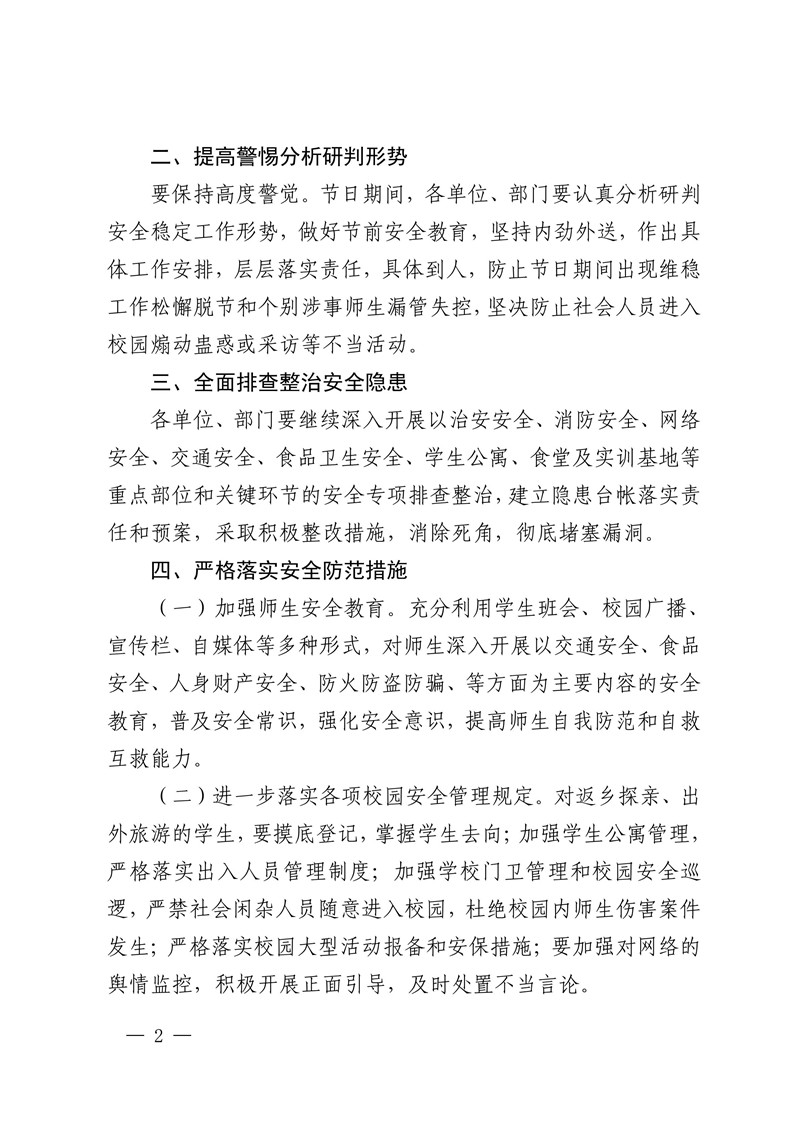 二、提高警惕分析研判形势

要保持高度警觉。节日期间，各单位、部门要认真分析研判安全稳定工作形势，做好节前安全教育，坚持内劲外送，作出具体工作安排，层层落实责任，具体到人，防止节日期间出现维稳工作松懈脱节和个别涉事师生漏管失控，坚决防止社会人员进入校园煽动蛊惑或采访等不当活动。

三、全面排查整治安全隐患

各单位、部门要继续深入开展以治安安全、消防安全、网络安全、交通安全、食品卫生安全、学生公寓、食堂及实训基地等重点部位和关键环节的安全专项排查整治，建立隐患台帐落实责任和预案，采取积极整改措施，消除死角，彻底堵塞漏洞。

四、严格落实安全防范措施

（一）加强师生安全教育。充分利用学生班会、校园广播、宣传栏、自媒体等多种形式，对师生深入开展以交通安全、食品安全、人身财产安全、防火防盗防骗、等方面为主要内容的安全教育，普及安全常识，强化安全意识，提高师生自我防范和自救互救能力。

（二）进一步落实各项校园安全管理规定。对返乡探亲、出外旅游的学生，要摸底登记，掌握学生去向；加强学生公寓管理，严格落实出入人员管理制度；加强学校门卫管理和校园安全巡逻，严禁社会闲杂人员随意进入校园，杜绝校园内师生伤害案件发生；严格落实校园大型活动报备和安保措施；要加强对网络的舆情监控，积极开展正面引导，及时处置不当言论。

— 2 —